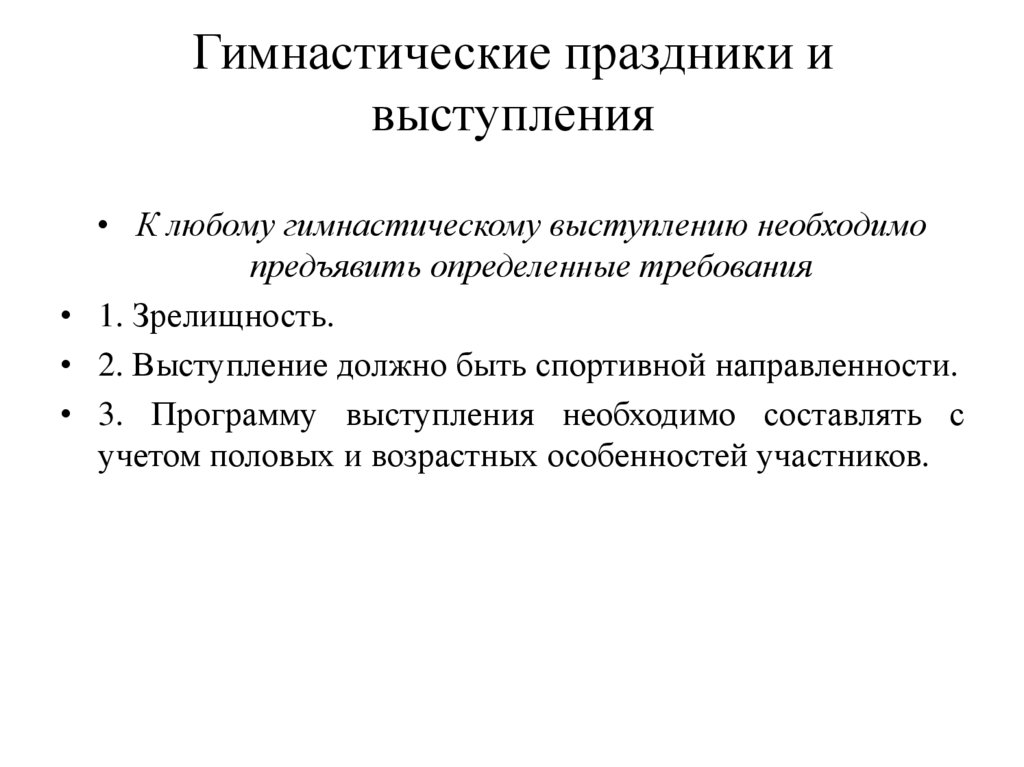 Гимнастические праздники и выступления

• К любому гимнастическому выступлению необходимо предъявить определенные требования
• 1. Зрелищность.
• 2. Выступление должно быть спортивной направленности.
• 3. Программу выступления необходимо составлять с учетом половых и возрастных особенностей участников.